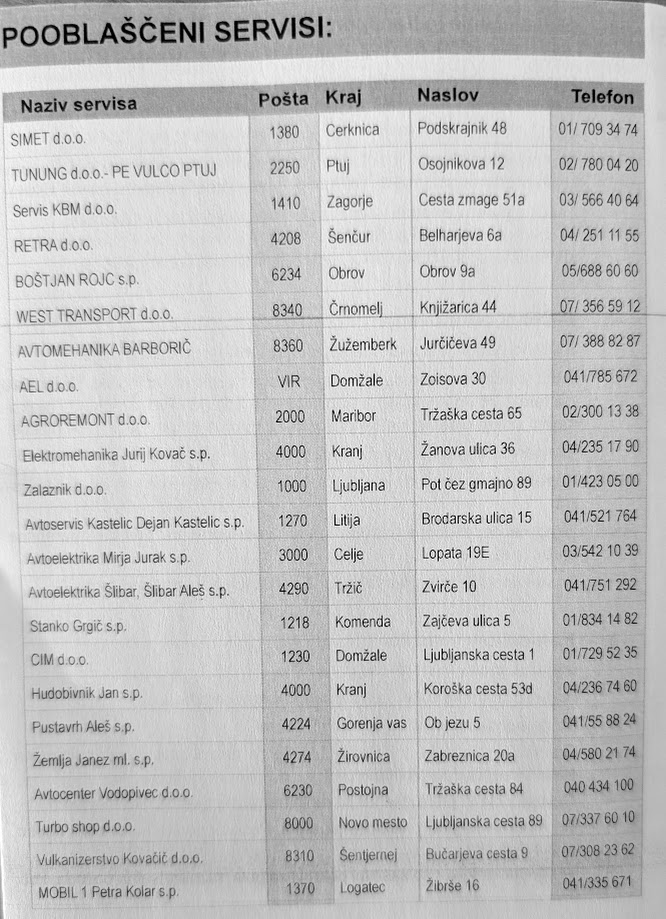 POOBLAŠČENI SERVISI:

| Naziv servisa | Pošta | Kraj | Naslov | Telefon |
|---|---|---|---|---|
| SIMET d.o.o. | 1380 | Cerknica | Podskrajnik 48 | 01/ 709 34 74 |
| TUNUNG d.o.o.- PE VULCO PTUJ | 2250 | Ptuj | Osojnikova 12 | 02/ 780 04 20 |
| Servis KBM d.o.o. | 1410 | Zagorje | Cesta zmage 51a | 03/ 566 40 64 |
| RETRA d.o.o. | 4208 | Šenčur | Belharjeva 6a | 04/ 251 11 55 |
| BOŠTJAN ROJC s.p. | 6234 | Obrov | Obrov 9a | 05/688 60 60 |
| WEST TRANSPORT d.o.o. | 8340 | Črnomelj | Knjižarica 44 | 07/ 356 59 12 |
| AVTOMEHANIKA BARBORIČ | 8360 | Žužemberk | Jurčičeva 49 | 07/ 388 82 87 |
| AEL d.o.o. | VIR | Domžale | Zoisova 30 | 041/785 672 |
| AGROREMONT d.o.o. | 2000 | Maribor | Tržaška cesta 65 | 02/300 13 38 |
| Elektromehanika Jurij Kovač s.p. | 4000 | Kranj | Žanova ulica 36 | 04/235 17 90 |
| Zalaznik d.o.o. | 1000 | Ljubljana | Pot čez gmajno 89 | 01/423 05 00 |
| Avtoservis Kastelic Dejan Kastelic s.p. | 1270 | Litija | Brodarska ulica 15 | 041/521 764 |
| Avtoelektrika Mirja Jurak s.p. | 3000 | Celje | Lopata 19E | 03/542 10 39 |
| Avtoelektrika Šlibar, Šlibar Aleš s.p. | 4290 | Tržič | Zvirče 10 | 041/751 292 |
| Stanko Grgič s.p. | 1218 | Komenda | Zajčeva ulica 5 | 01/834 14 82 |
| CIM d.o.o. | 1230 | Domžale | Ljubljanska cesta 1 | 01/729 52 35 |
| Hudobivnik Jan s.p. | 4000 | Kranj | Koroška cesta 53d | 04/236 74 60 |
| Pustavrh Aleš s.p. | 4224 | Gorenja vas | Ob jezu 5 | 041/55 88 24 |
| Žemlja Janez ml. s.p. | 4274 | Žirovnica | Zabreznica 20a | 04/580 21 74 |
| Avtocenter Vodopivec d.o.o. | 6230 | Postojna | Tržaška cesta 84 | 040 434 100 |
| Turbo shop d.o.o. | 8000 | Novo mesto | Ljubljanska cesta 89 | 07/337 60 10 |
| Vulkanizerstvo Kovačič d.o.o. | 8310 | Šentjernej | Bučarjeva cesta 9 | 07/308 23 62 |
| MOBIL 1 Petra Kolar s.p. | 1370 | Logatec | Žibrše 16 | 041/335 671 |